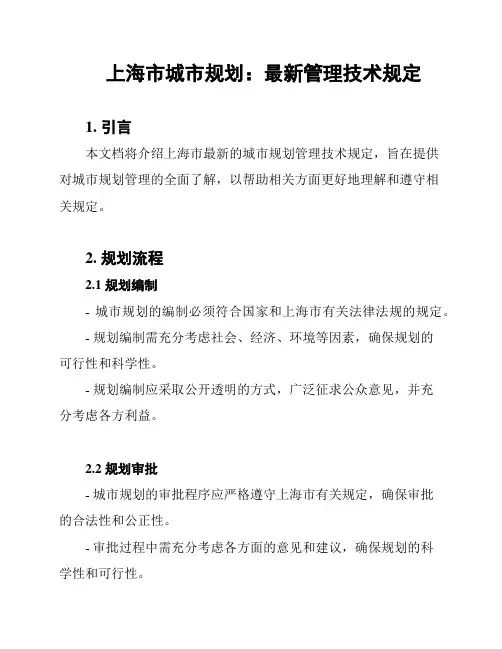 上海市城市规划：最新管理技术规定

1. 引言

本文档将介绍上海市最新的城市规划管理技术规定，旨在提供对城市规划管理的全面了解，以帮助相关方面更好地理解和遵守相关规定。

2. 规划流程

2.1 规划编制

- 城市规划的编制必须符合国家和上海市有关法律法规的规定。

- 规划编制需充分考虑社会、经济、环境等因素，确保规划的可行性和科学性。

- 规划编制应采取公开透明的方式，广泛征求公众意见，并充分考虑各方利益。

2.2 规划审批

- 城市规划的审批程序应严格遵守上海市有关规定，确保审批的合法性和公正性。

- 审批过程中需充分考虑各方面的意见和建议，确保规划的科学性和可行性。